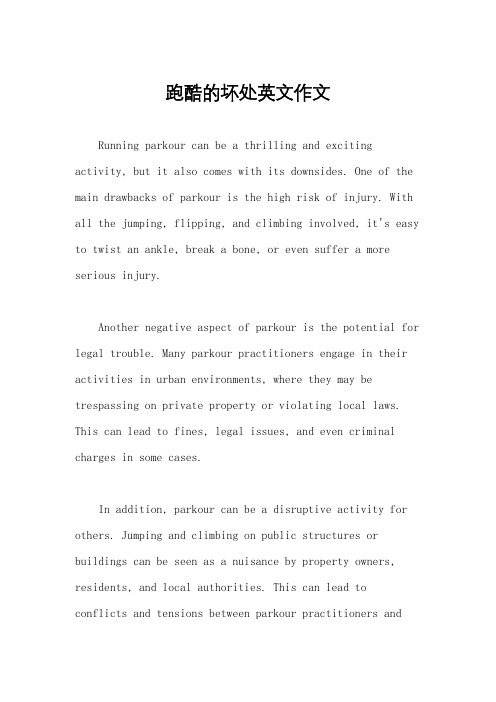 跑酷的坏处英文作文

Running parkour can be a thrilling and exciting activity, but it also comes with its downsides. One of the main drawbacks of parkour is the high risk of injury. With all the jumping, flipping, and climbing involved, it's easy to twist an ankle, break a bone, or even suffer a more serious injury.

Another negative aspect of parkour is the potential for legal trouble. Many parkour practitioners engage in their activities in urban environments, where they may be trespassing on private property or violating local laws. This can lead to fines, legal issues, and even criminal charges in some cases.

In addition, parkour can be a disruptive activity for others. Jumping and climbing on public structures or buildings can be seen as a nuisance by property owners, residents, and local authorities. This can lead to conflicts and tensions between parkour practitioners and